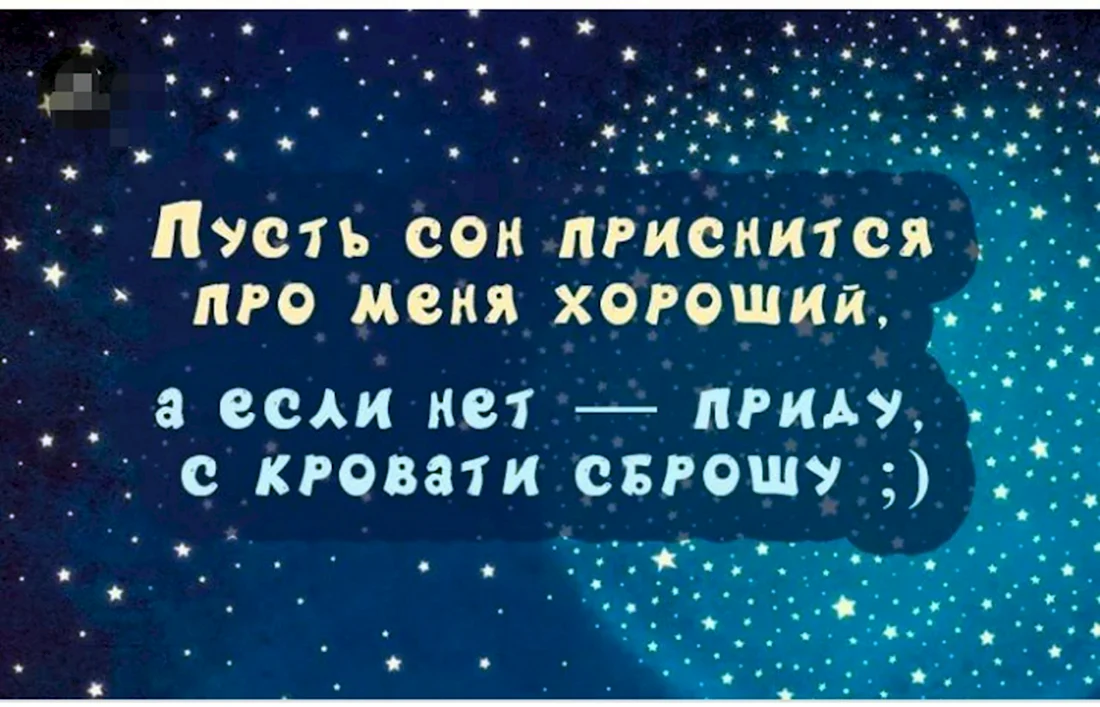 Пусть сон приснится про меня хороший,

а если нет — приду, с кровати сброшу ;)